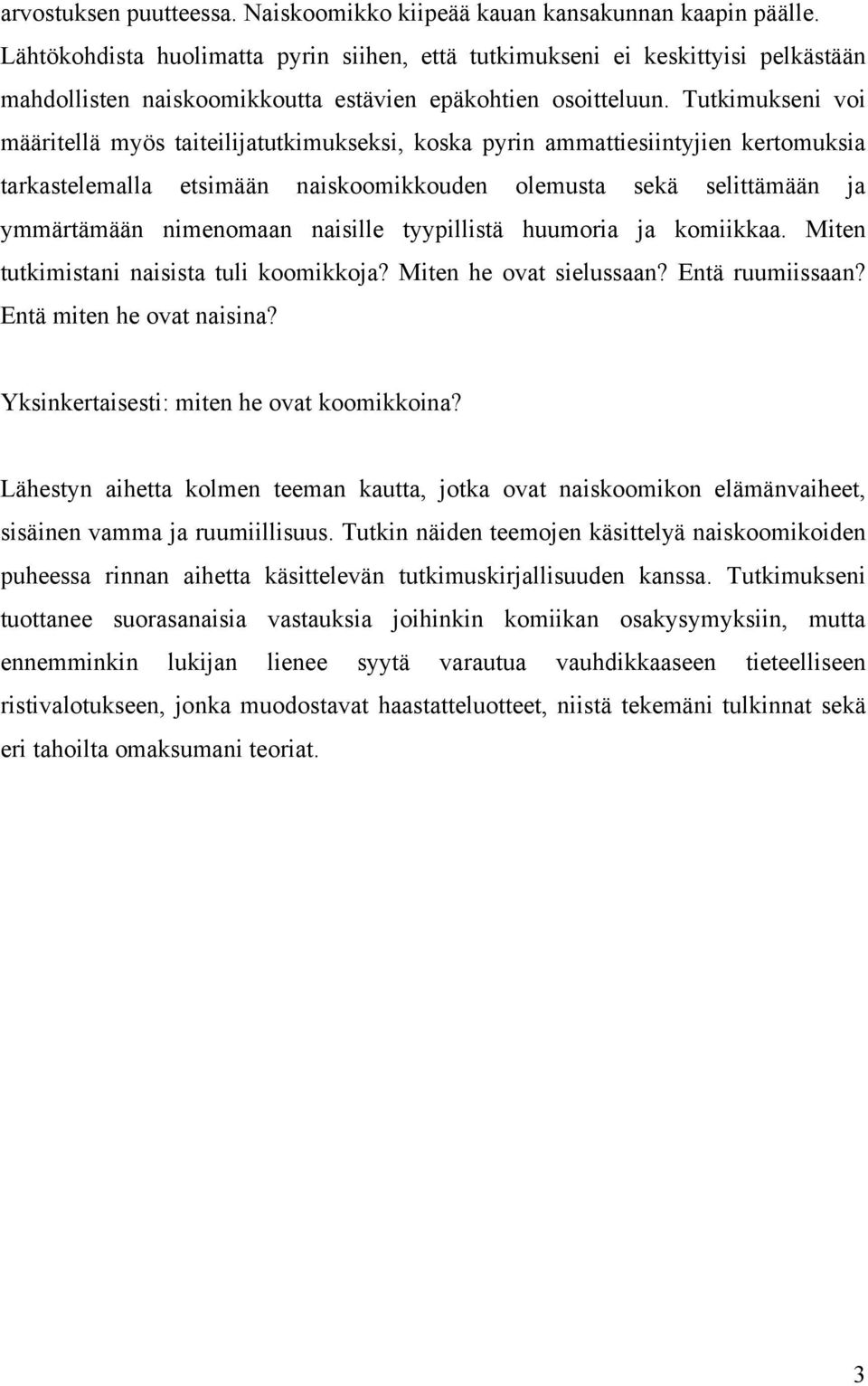 arvostuksen puutteessa. Naiskoomikko kiipeää kauan kansakunnan kaapin päälle. Lähtökohdista huolimatta pyrin siihen, että tutkimukseni ei keskittyisi pelkästään mahdollisten naiskoomikkoutta estävien epäkohtien osoitteluun. Tutkimukseni voi määritellä myös taiteilijatutkimukseksi, koska pyrin ammattiesiintyjien kertomuksia tarkastelemalla etsimään naiskoomikkouden olemusta sekä selittämään ja ymmärtämään nimenomaan naisille tyypillistä huumoria ja komiikkaa. Miten tutkimistani naisista tuli koomikkoja? Miten he ovat sielussaan? Entä ruumiissaan? Entä miten he ovat naisina?

Yksinkertaisesti: miten he ovat koomikkoina?

Lähestyn aihetta kolmen teeman kautta, jotka ovat naiskoomikon elämänvaiheet, sisäinen vamma ja ruumiillisuus. Tutkin näiden teemojen käsittelyä naiskoomikoiden puheessa rinnan aihetta käsittelevän tutkimuskirjallisuuden kanssa. Tutkimukseni tuottanee suorasanaisia vastauksia joihinkin komiikan osakysymyksiin, mutta ennemminkin lukijan lienee syytä varautua vauhdikkaaseen tieteelliseen ristivalotukseen, jonka muodostavat haastatteluotteet, niistä tekemäni tulkinnat sekä eri tahoilta omaksumani teoriat.

3